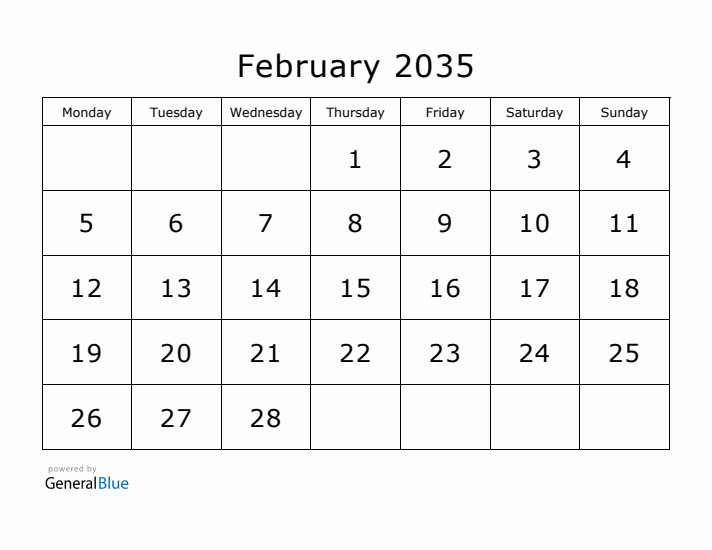 February 2035

| Monday | Tuesday | Wednesday | Thursday | Friday | Saturday | Sunday |
|---|---|---|---|---|---|---|
| | | | 1 | 2 | 3 | 4 |
| 5 | 6 | 7 | 8 | 9 | 10 | 11 |
| 12 | 13 | 14 | 15 | 16 | 17 | 18 |
| 19 | 20 | 21 | 22 | 23 | 24 | 25 |
| 26 | 27 | 28 | | | | |

powered by
GeneralBlue